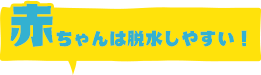 赤ちゃんは脱水しやすい！